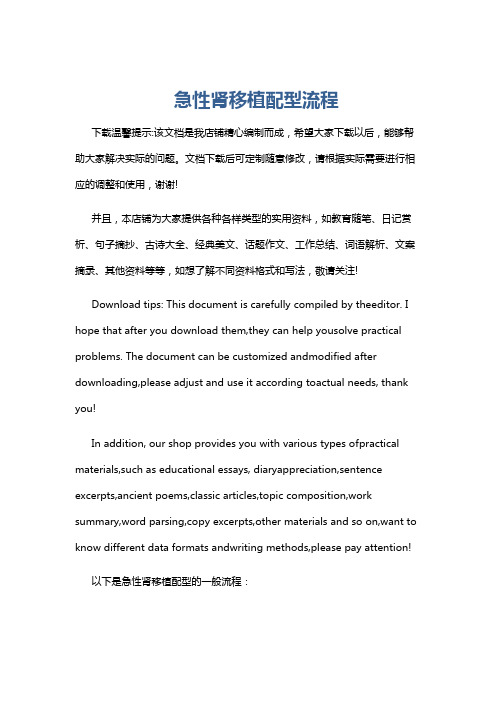 急性肾移植配型流程

下载温馨提示:该文档是我店铺精心编制而成，希望大家下载以后，能够帮助大家解决实际的问题。文档下载后可定制随意修改，请根据实际需要进行相应的调整和使用，谢谢!

并且，本店铺为大家提供各种各样类型的实用资料，如教育随笔、日记赏析、句子摘抄、古诗大全、经典美文、话题作文、工作总结、词语解析、文案摘录、其他资料等等，如想了解不同资料格式和写法，敬请关注!

Download tips: This document is carefully compiled by theeditor. I hope that after you download them,they can help yousolve practical problems. The document can be customized andmodified after downloading,please adjust and use it according toactual needs, thank you!

In addition, our shop provides you with various types ofpractical materials,such as educational essays, diaryappreciation,sentence excerpts,ancient poems,classic articles,topic composition,work summary,word parsing,copy excerpts,other materials and so on,want to know different data formats andwriting methods,please pay attention!

以下是急性肾移植配型的一般流程：